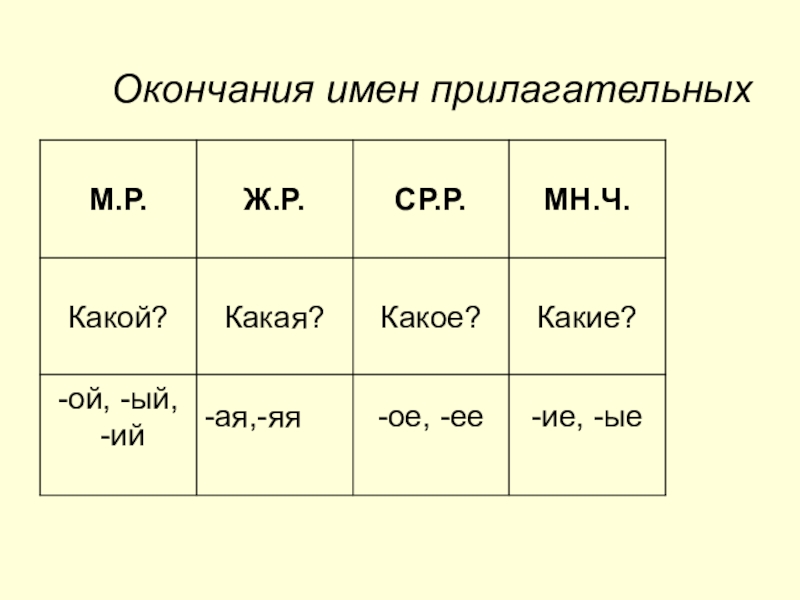 Окончания имен прилагательных

| М.Р. | Ж.Р. | СР.Р. | МН.Ч. |
|---|---|---|---|
| Какой? | Какая? | Какое? | Какие? |
| -ой, -ый, -ий | -ая,-яя | -ое, -ее | -ие, -ые |